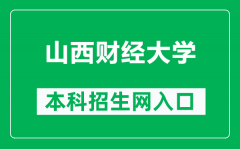 山西财经大学

本科招生网入口